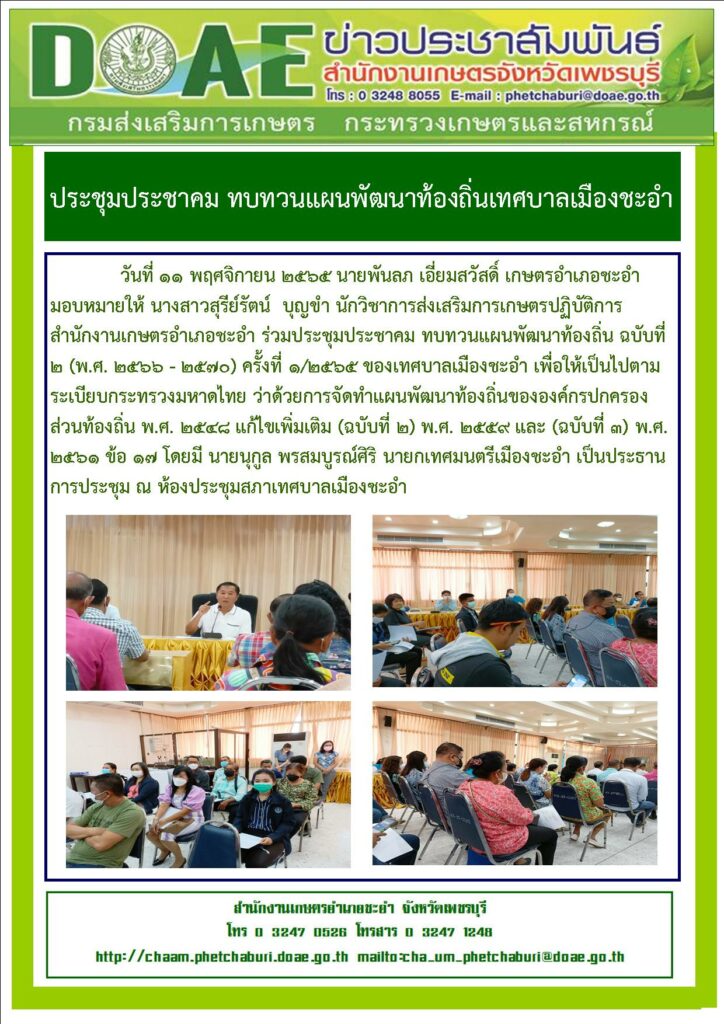 DOAE ข่าวประชาสัมพันธ์
สำนักงานเกษตรจังหวัดเพชรบุรี
โทร : 0 3248 8055 E-mail : phetchaburi@doae.go.th
กรมส่งเสริมการเกษตร กระทรวงเกษตรและสหกรณ์

ประชุมประชาคม ทบทวนแผนพัฒนาท้องถิ่นเทศบาลเมืองชะอำ

วันที่ ๑๑ พฤศจิกายน ๒๕๖๕ นายพันลภ เอี่ยมสวัสดิ์ เกษตรอำเภอชะอำ มอบหมายให้ นางสาวสุรีย์รัตน์ บุญขำ นักวิชาการส่งเสริมการเกษตรปฏิบัติการ สำนักงานเกษตรอำเภอชะอำ ร่วมประชุมประชาคม ทบทวนแผนพัฒนาท้องถิ่น ฉบับที่ ๒ (พ.ศ. ๒๕๖๖ - ๒๕๗๐) ครั้งที่ ๑/๒๕๖๕ ของเทศบาลเมืองชะอำ เพื่อให้เป็นไปตามระเบียบกระทรวงมหาดไทย ว่าด้วยการจัดทำแผนพัฒนาท้องถิ่นขององค์กรปกครองส่วนท้องถิ่น พ.ศ. ๒๕๔๘ แก้ไขเพิ่มเติม (ฉบับที่ ๒) พ.ศ. ๒๕๕๙ และ (ฉบับที่ ๓) พ.ศ. ๒๕๖๑ ข้อ ๑๗ โดยมี นายนุกูล พรสมบูรณ์ศิริ นายกเทศมนตรีเมืองชะอำ เป็นประธานการประชุม ณ ห้องประชุมสภาเทศบาลเมืองชะอำ

สำนักงานเกษตรอำเภอชะอำ จังหวัดเพชรบุรี
โทร 0 3247 0526 โทรสาร 0 3247 1248
http://chaam.phetchaburi.doae.go.th mailto:cha_um_phetchaburi@doae.go.th